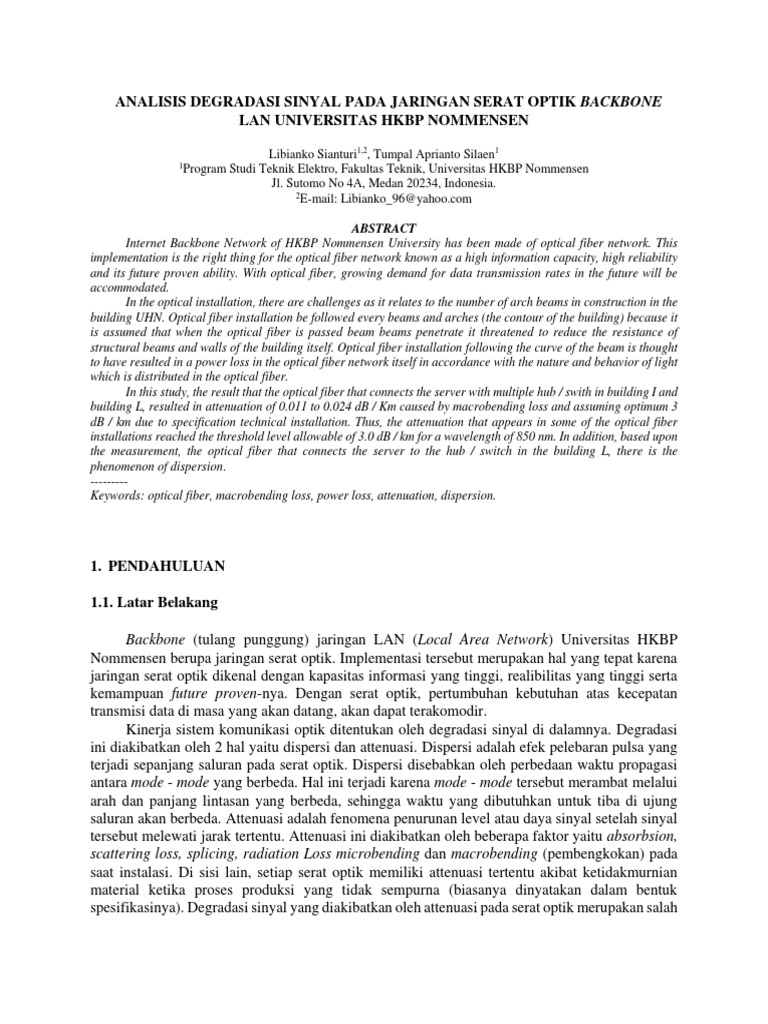 ANALISIS DEGRADASI SINYAL PADA JARINGAN SERAT OPTIK BACKBONE LAN UNIVERSITAS HKBP NOMMENSEN

Libianko Sianturi$^{1,2}$, Tumpal Aprianto Silaen$^{1}$
$^{1}$Program Studi Teknik Elektro, Fakultas Teknik, Universitas HKBP Nommensen
Jl. Sutomo No 4A, Medan 20234, Indonesia.
$^{2}$E-mail: Libianko_96@yahoo.com

ABSTRACT

Internet Backbone Network of HKBP Nommensen University has been made of optical fiber network. This implementation is the right thing for the optical fiber network known as a high information capacity, high reliability and its future proven ability. With optical fiber, growing demand for data transmission rates in the future will be accommodated.

In the optical installation, there are challenges as it relates to the number of arch beams in construction in the building UHN. Optical fiber installation be followed every beams and arches (the contour of the building) because it is assumed that when the optical fiber is passed beam beams penetrate it threatened to reduce the resistance of structural beams and walls of the building itself. Optical fiber installation following the curve of the beam is thought to have resulted in a power loss in the optical fiber network itself in accordance with the nature and behavior of light which is distributed in the optical fiber.

In this study, the result that the optical fiber that connects the server with multiple hub / swith in building I and building L, resulted in attenuation of 0.011 to 0.024 dB / Km caused by macrobending loss and assuming optimum 3 dB / km due to specification technical installation. Thus, the attenuation that appears in some of the optical fiber installations reached the threshold level allowable of 3.0 dB / km for a wavelength of 850 nm. In addition, based upon the measurement, the optical fiber that connects the server to the hub / switch in the building L, there is the phenomenon of dispersion.
---------
Keywords: optical fiber, macrobending loss, power loss, attenuation, dispersion.

1. PENDAHULUAN

1.1. Latar Belakang

Backbone (tulang punggung) jaringan LAN (Local Area Network) Universitas HKBP Nommensen berupa jaringan serat optik. Implementasi tersebut merupakan hal yang tepat karena jaringan serat optik dikenal dengan kapasitas informasi yang tinggi, realibilitas yang tinggi serta kemampuan future proven-nya. Dengan serat optik, pertumbuhan kebutuhan atas kecepatan transmisi data di masa yang akan datang, akan dapat terakomodir.

Kinerja sistem komunikasi optik ditentukan oleh degradasi sinyal di dalamnya. Degradasi ini diakibatkan oleh 2 hal yaitu dispersi dan attenuasi. Dispersi adalah efek pelebaran pulsa yang terjadi sepanjang saluran pada serat optik. Dispersi disebabkan oleh perbedaan waktu propagasi antara mode - mode yang berbeda. Hal ini terjadi karena mode - mode tersebut merambat melalui arah dan panjang lintasan yang berbeda, sehingga waktu yang dibutuhkan untuk tiba di ujung saluran akan berbeda. Attenuasi adalah fenomena penurunan level atau daya sinyal setelah sinyal tersebut melewati jarak tertentu. Attenuasi ini diakibatkan oleh beberapa faktor yaitu absorbsion, scattering loss, splicing, radiation Loss microbending dan macrobending (pembengkokan) pada saat instalasi. Di sisi lain, setiap serat optik memiliki attenuasi tertentu akibat ketidakmurnian material ketika proses produksi yang tidak sempurna (biasanya dinyatakan dalam bentuk spesifikasinya). Degradasi sinyal yang diakibatkan oleh attenuasi pada serat optik merupakan salah